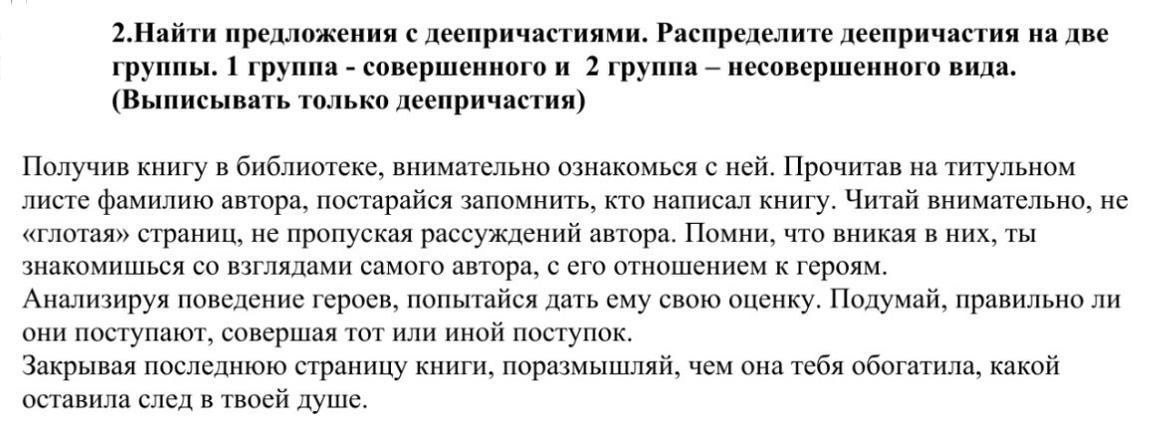 2.Найти предложения с деепричастиями. Распределите деепричастия на две группы. 1 группа - совершенного и 2 группа – несовершенного вида. (Выписывать только деепричастия)

Получив книгу в библиотеке, внимательно ознакомься с ней. Прочитав на титульном листе фамилию автора, постарайся запомнить, кто написал книгу. Читай внимательно, не «глотая» страниц, не пропуская рассуждений автора. Помни, что вникая в них, ты знакомишься со взглядами самого автора, с его отношением к героям.
Анализируя поведение героев, попытайся дать ему свою оценку. Подумай, правильно ли они поступают, совершая тот или иной поступок.
Закрывая последнюю страницу книги, поразмышляй, чем она тебя обогатила, какой оставила след в твоей душе.